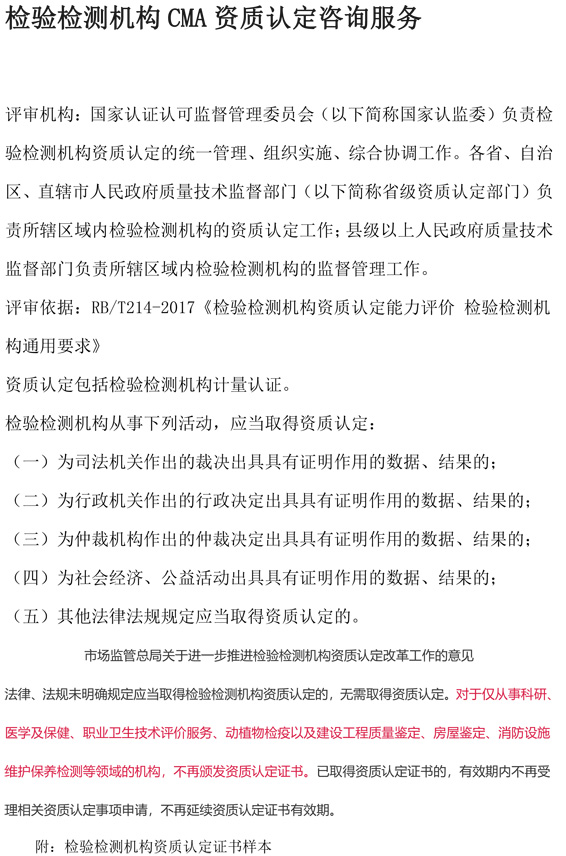 检验检测机构 CMA 资质认定咨询服务

评审机构：国家认证认可监督管理委员会（以下简称国家认监委）负责检验检测机构资质认定的统一管理、组织实施、综合协调工作。各省、自治区、直辖市人民政府质量技术监督部门（以下简称省级资质认定部门）负责所辖区域内检验检测机构的资质认定工作；县级以上人民政府质量技术监督部门负责所辖区域内检验检测机构的监督管理工作。

评审依据：RB/T214-2017《检验检测机构资质认定能力评价 检验检测机构通用要求》

资质认定包括检验检测机构计量认证。

检验检测机构从事下列活动，应当取得资质认定：

（一）为司法机关作出的裁决出具具有证明作用的数据、结果的；

（二）为行政机关作出的行政决定出具具有证明作用的数据、结果的；

（三）为仲裁机构作出的仲裁决定出具具有证明作用的数据、结果的；

（四）为社会经济、公益活动出具具有证明作用的数据、结果的；

（五）其他法律法规规定应当取得资质认定的。

市场监管总局关于进一步推进检验检测机构资质认定改革工作的意见

法律、法规未明确规定应当取得检验检测机构资质认定的，无需取得资质认定。对于仅从事科研、医学及保健、职业卫生技术评价服务、动植物检疫以及建设工程质量鉴定、房屋鉴定、消防设施维护保养检测等领域的机构，不再颁发资质认定证书。已取得资质认定证书的，有效期内不再受理相关资质认定事项申请，不再延续资质认定证书有效期。

附：检验检测机构资质认定证书样本